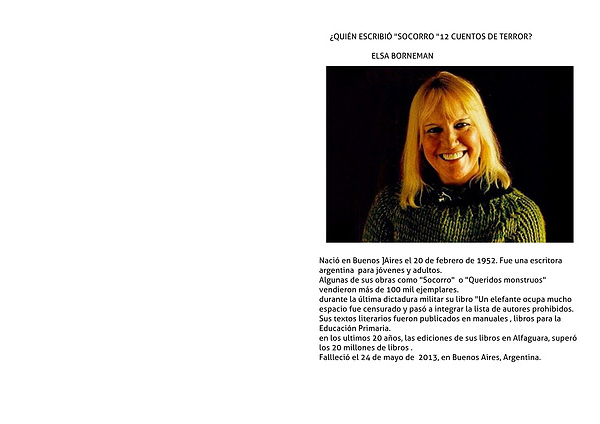 ¿QUIÉN ESCRIBIÓ "SOCORRO "12 CUENTOS DE TERROR?

ELSA BORNEMAN

Nació en Buenos ]Aires el 20 de febrero de 1952. Fue una escritora argentina para jóvenes y adultos.
Algunas de sus obras como "Socorro" o "Queridos monstruos" vendieron más de 100 mil ejemplares.
durante la última dictadura militar su libro "Un elefante ocupa mucho espacio fue censurado y pasó a integrar la lista de autores prohibidos.
Sus textos literarios fueron publicados en manuales , libros para la Educación Primaria.
en los ultimos 20 años, las ediciones de sus libros en Alfaguara, superó los 20 millones de libros .
Fallleció el 24 de mayo de 2013, en Buenos Aires, Argentina.